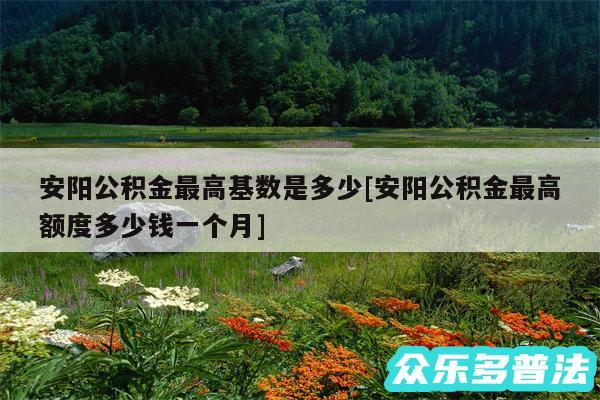 安阳公积金最高基数是多少[安阳公积金最高额度多少钱一个月]

众乐多普法